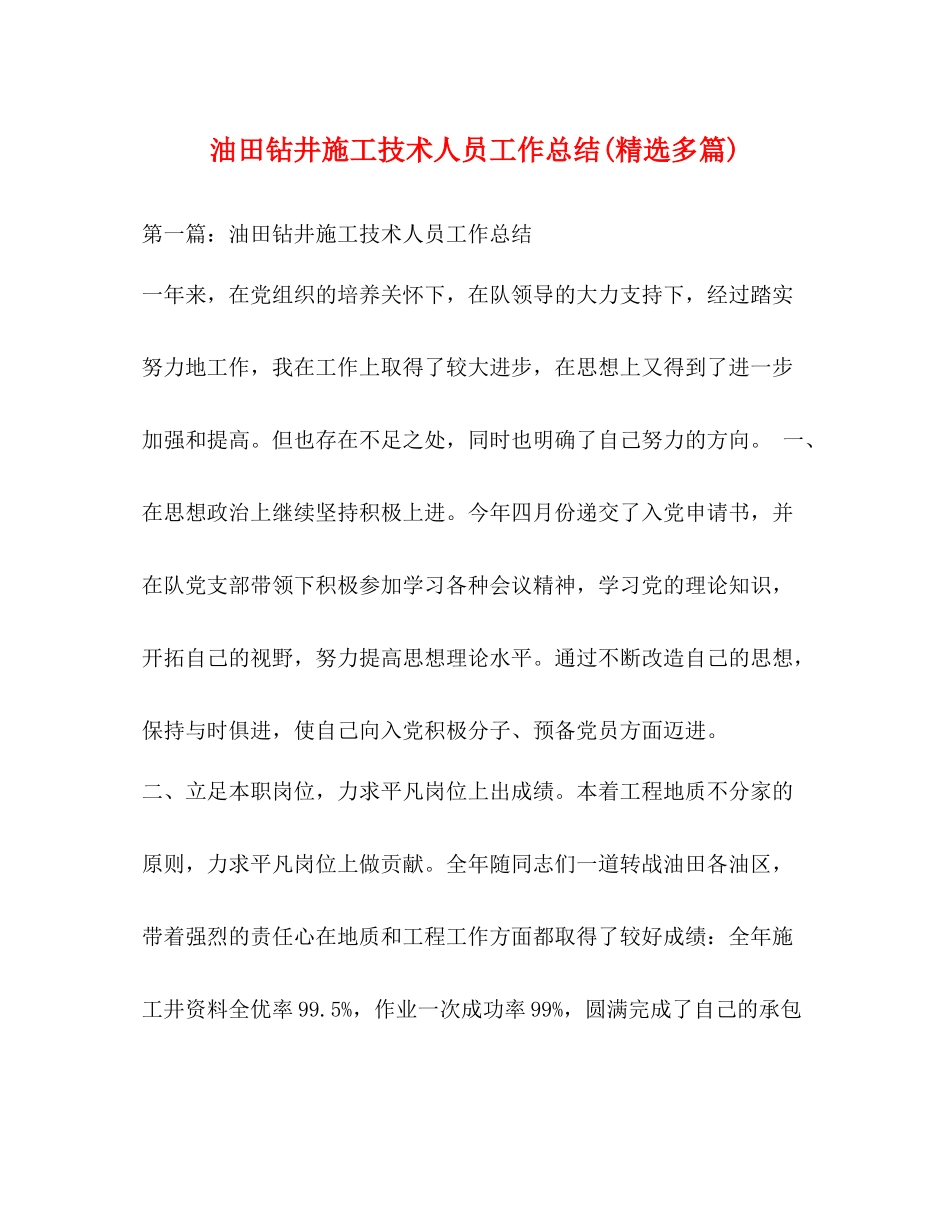 油田钻井施工技术人员工作总结(精选多篇)

第一篇：油田钻井施工技术人员工作总结

一年来，在党组织的培养关怀下，在队领导的大力支持下，经过踏实努力地工作，我在工作上取得了较大进步，在思想上又得到了进一步加强和提高。但也存在不足之处，同时也明确了自己努力的方向。 一、在思想政治上继续坚持积极上进。今年四月份递交了入党申请书，并在队党支部带领下积极参加学习各种会议精神，学习党的理论知识，开拓自己的视野，努力提高思想理论水平。通过不断改造自己的思想，保持与时俱进，使自己向入党积极分子、预备党员方面迈进。

二、立足本职岗位，力求平凡岗位上出成绩。本着工程地质不分家的原则，力求平凡岗位上做贡献。全年随同志们一道转战油田各油区，带着强烈的责任心在地质和工程工作方面都取得了较好成绩：全年施工井资料全优率99.5%，作业一次成功率99%，圆满完成了自己的承包